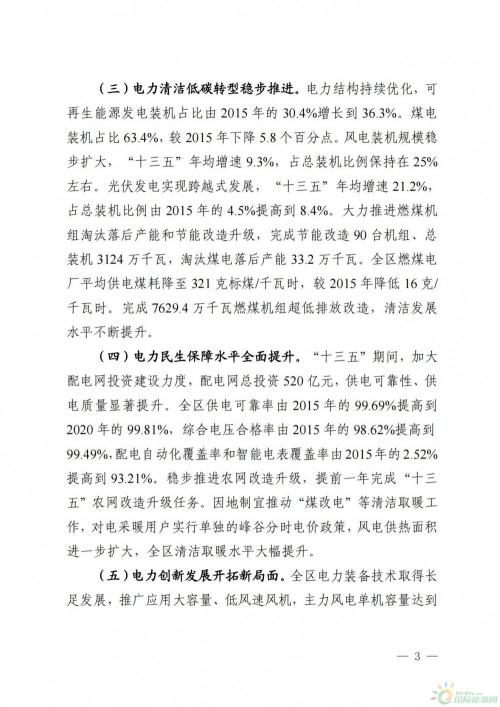 （三）电力清洁低碳转型稳步推进。电力结构持续优化，可再生能源发电装机占比由2015年的30.4%增长到36.3%。煤电装机占比63.4%，较2015年下降5.8个百分点。风电装机规模稳步扩大，“十三五”年均增速9.3%，占总装机比例保持在25%左右。光伏发电实现跨越式发展，“十三五”年均增速21.2%，占总装机比例由2015年的4.5%提高到8.4%。大力推进燃煤机组淘汰落后产能和节能改造升级，完成节能改造90台机组、总装机3124万千瓦，淘汰煤电落后产能33.2万千瓦。全区燃煤电厂平均供电煤耗降至321克标煤/千瓦时，较2015年降低16克/千瓦时。完成7629.4万千瓦燃煤机组超低排放改造，清洁发展水平不断提升。

（四）电力民生保障水平全面提升。“十三五”期间，加大配电网投资建设力度，配电网总投资520亿元，供电可靠性、供电质量显著提升。全区供电可靠率由2015年的99.69%提高到2020年的99.81%，综合电压合格率由2015年的98.62%提高到99.49%，配电自动化覆盖率和智能电表覆盖率由2015年的2.52%提高到93.21%。稳步推进农网改造升级，提前一年完成“十三五”农网改造升级任务。因地制宜推动“煤改电”等清洁取暖工作，对电采暖用户实行单独的峰谷分时电价政策，风电供热面积进一步扩大，全区清洁取暖水平大幅提升。

（五）电力创新发展开拓新局面。全区电力装备技术取得长足发展，推广应用大容量、低风速风机，主力风电单机容量达到

— 3 —

国际能源网